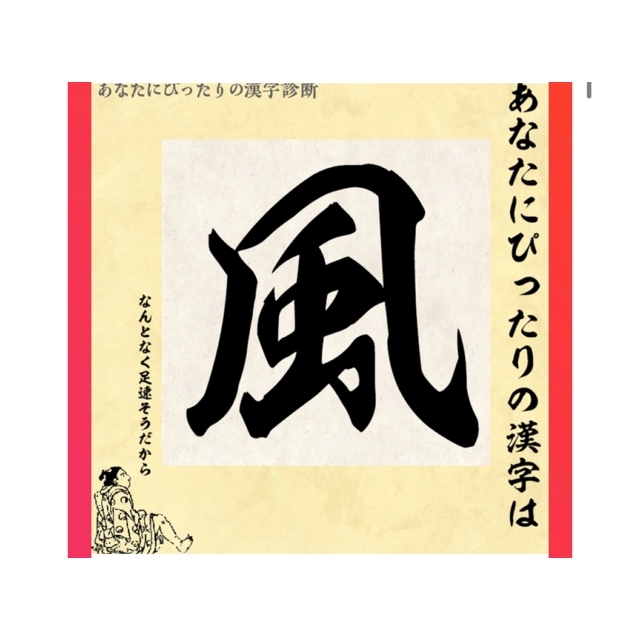 あなたにぴったりの漢字診断

あなたにぴったりの漢字は

風

なんとなく足速そうだから